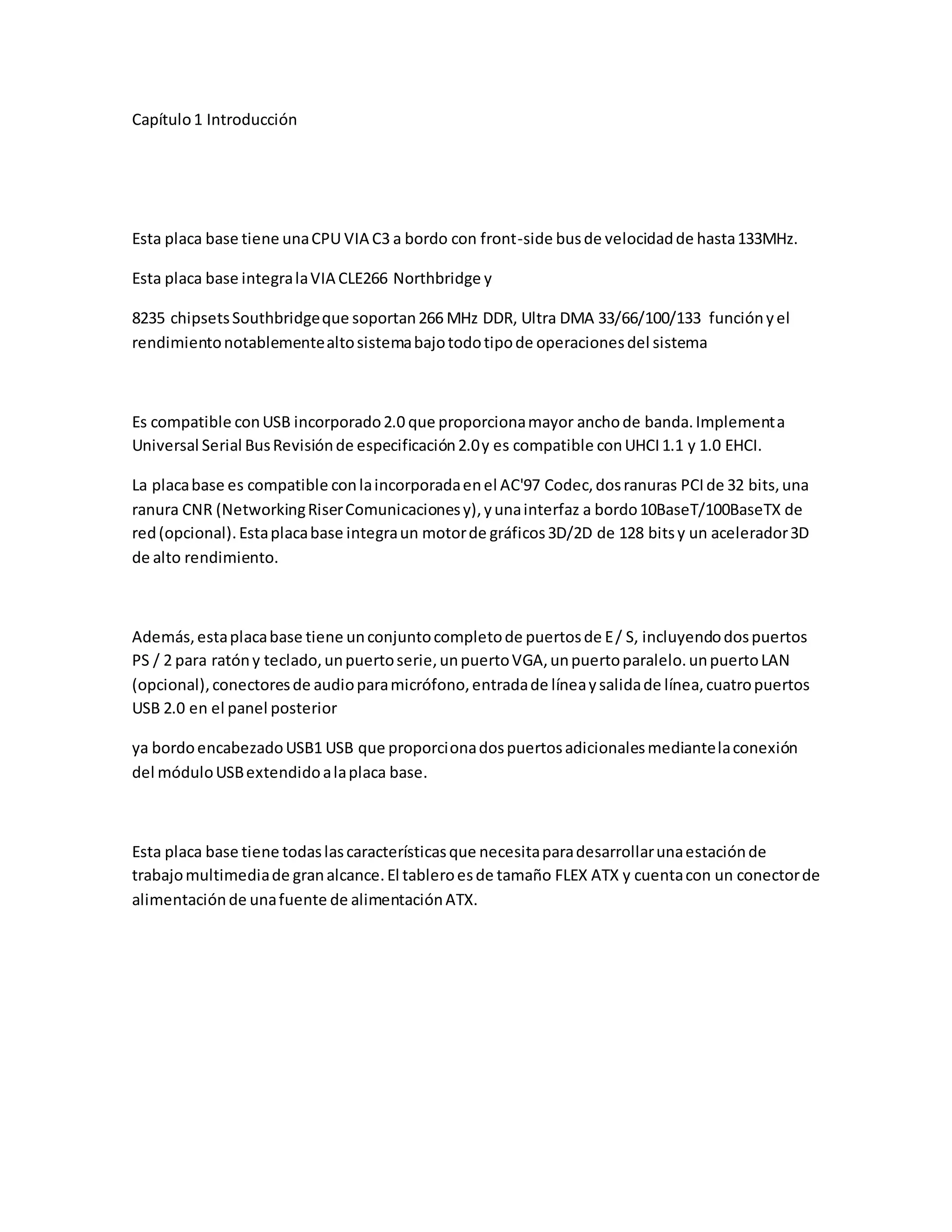 Capítulo 1 Introducción

Esta placa base tiene una CPU VIA C3 a bordo con front-side bus de velocidad de hasta 133MHz.

Esta placa base integra la VIA CLE266 Northbridge y

8235 chipsets Southbridge que soportan 266 MHz DDR, Ultra DMA 33/66/100/133 función y el rendimiento notablemente alto sistema bajo todo tipo de operaciones del sistema

Es compatible con USB incorporado 2.0 que proporciona mayor ancho de banda. Implementa Universal Serial Bus Revisión de especificación 2.0 y es compatible con UHCI 1.1 y 1.0 EHCI.

La placa base es compatible con la incorporada en el AC'97 Codec, dos ranuras PCI de 32 bits, una ranura CNR (Networking Riser Comunicaciones y), y una interfaz a bordo 10BaseT/100BaseTX de red (opcional). Esta placa base integra un motor de gráficos 3D/2D de 128 bits y un acelerador 3D de alto rendimiento.

Además, esta placa base tiene un conjunto completo de puertos de E / S, incluyendo dos puertos PS / 2 para ratón y teclado, un puerto serie, un puerto VGA, un puerto paralelo. un puerto LAN (opcional), conectores de audio para micrófono, entrada de línea y salida de línea, cuatro puertos USB 2.0 en el panel posterior

ya bordo encabezado USB1 USB que proporciona dos puertos adicionales mediante la conexión del módulo USB extendido a la placa base.

Esta placa base tiene todas las características que necesita para desarrollar una estación de trabajo multimedia de gran alcance. El tablero es de tamaño FLEX ATX y cuenta con un conector de alimentación de una fuente de alimentación ATX.